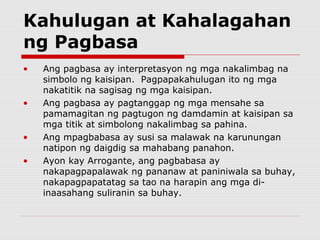 Kahulugan at Kahalagahan ng Pagbasa

• Ang pagbasa ay interpretasyon ng mga nakalimbag na simbolo ng kaisipan. Pagpapakahulugan ito ng mga nakatitik na sagisag ng mga kaisipan.
• Ang pagbasa ay pagtanggap ng mga mensahe sa pamamagitan ng pagtugon ng damdamin at kaisipan sa mga titik at simbolong nakalimbag sa pahina.
• Ang mpagbabasa ay susi sa malawak na karunungan natipon ng daigdig sa mahabang panahon.
• Ayon kay Arrogante, ang pagbabasa ay nakapagpapalawak ng pananaw at paniniwala sa buhay, nakapagpapatatag sa tao na harapin ang mga di-inaasahang suliranin sa buhay.